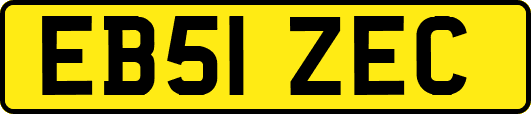 EB51 ZEC